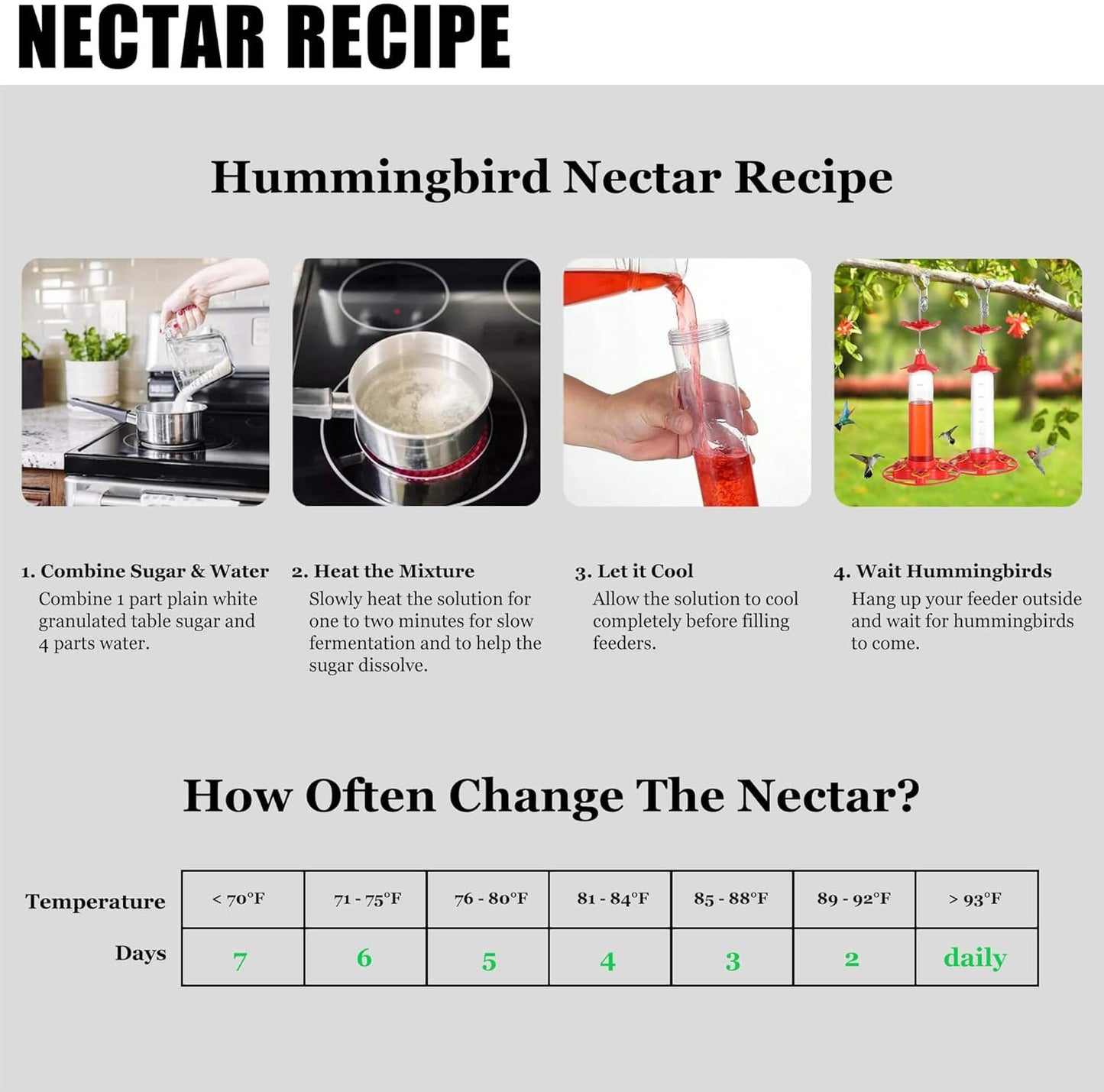 NECTAR RECIPE

Hummingbird Nectar Recipe

1. Combine Sugar & Water
Combine 1 part plain white granulated table sugar and 4 parts water.

2. Heat the Mixture
Slowly heat the solution for one to two minutes for slow fermentation and to help the sugar dissolve.

3. Let it Cool
Allow the solution to cool completely before filling feeders.

4. Wait Hummingbirds
Hang up your feeder outside and wait for hummingbirds to come.

How Often Change The Nectar?

| Temperature | < 70°F | 71 - 75°F | 76 - 80°F | 81 - 84°F | 85 - 88°F | 89 - 92°F | > 93°F |
|---|---|---|---|---|---|---|---|
| Days | 7 | 6 | 5 | 4 | 3 | 2 | daily |